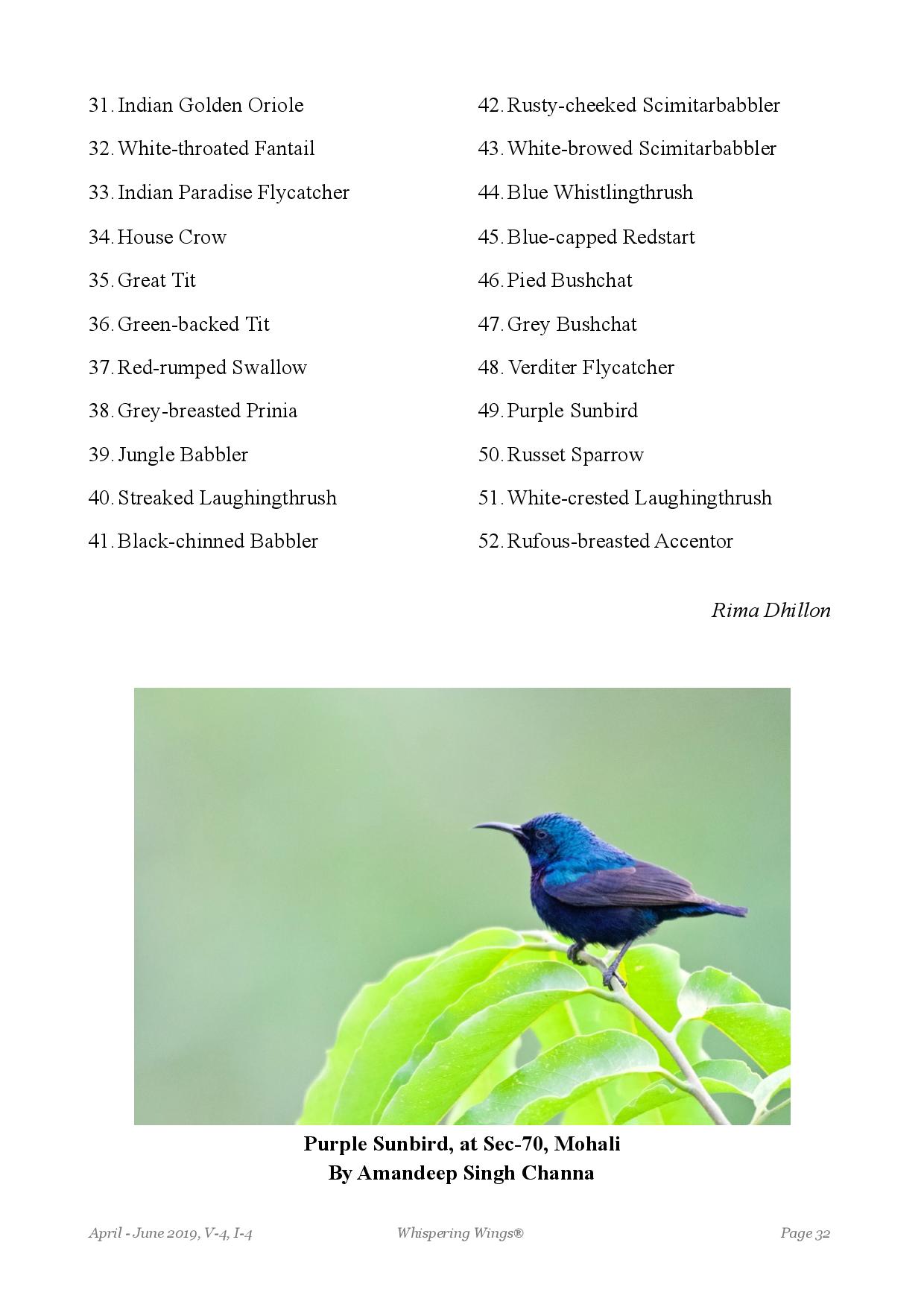 31. Indian Golden Oriole
32. White-throated Fantail
33. Indian Paradise Flycatcher
34. House Crow
35. Great Tit
36. Green-backed Tit
37. Red-rumped Swallow
38. Grey-breasted Prinia
39. Jungle Babbler
40. Streaked Laughingthrush
41. Black-chinned Babbler

42. Rusty-cheeked Scimitarbabbler
43. White-browed Scimitarbabbler
44. Blue Whistlingthrush
45. Blue-capped Redstart
46. Pied Bushchat
47. Grey Bushchat
48. Verditer Flycatcher
49. Purple Sunbird
50. Russet Sparrow
51. White-crested Laughingthrush
52. Rufous-breasted Accentor

Rima Dhillon

Purple Sunbird, at Sec-70, Mohali
By Amandeep Singh Channa

April - June 2019, V-4, I-4 Whispering Wings® Page 32